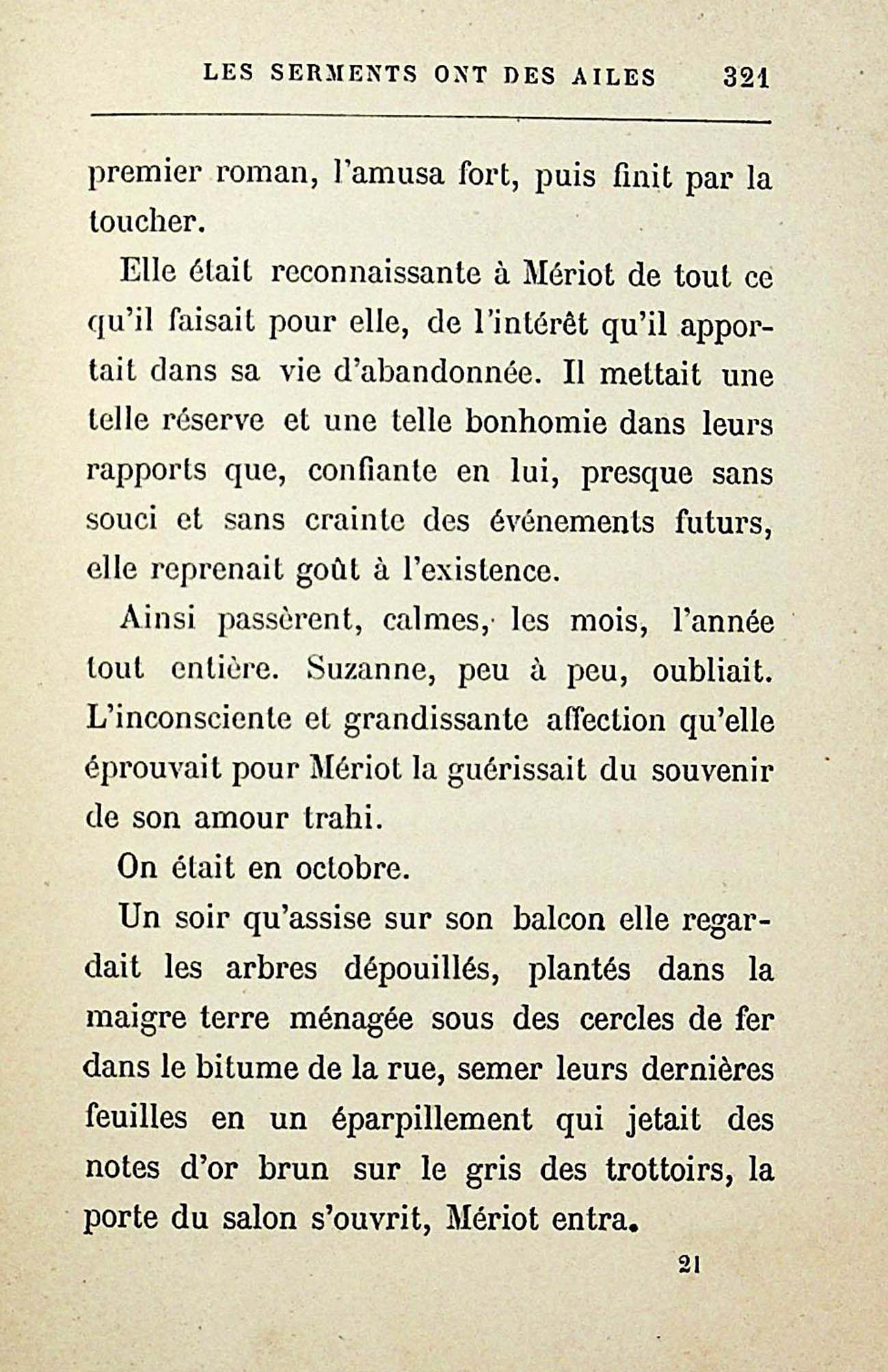 LES SERMENTS ONT DES AILES 321

premier roman, l'amusa fort, puis finit par la toucher.

Elle était reconnaissante à Mériot de tout ce qu'il faisait pour elle, de l'intérêt qu'il apportait dans sa vie d'abandonnée. Il mettait une telle réserve et une telle bonhomie dans leurs rapports que, confiante en lui, presque sans souci et sans crainte des événements futurs, elle reprenait goût à l'existence.

Ainsi passèrent, calmes, les mois, l'année tout entière. Suzanne, peu à peu, oubliait. L'inconsciente et grandissante affection qu'elle éprouvait pour Mériot la guérissait du souvenir de son amour trahi.

On était en octobre.

Un soir qu'assise sur son balcon elle regardait les arbres dépouillés, plantés dans la maigre terre ménagée sous des cercles de fer dans le bitume de la rue, semer leurs dernières feuilles en un éparpillement qui jetait des notes d'or brun sur le gris des trottoirs, la porte du salon s'ouvrit, Mériot entra.

21